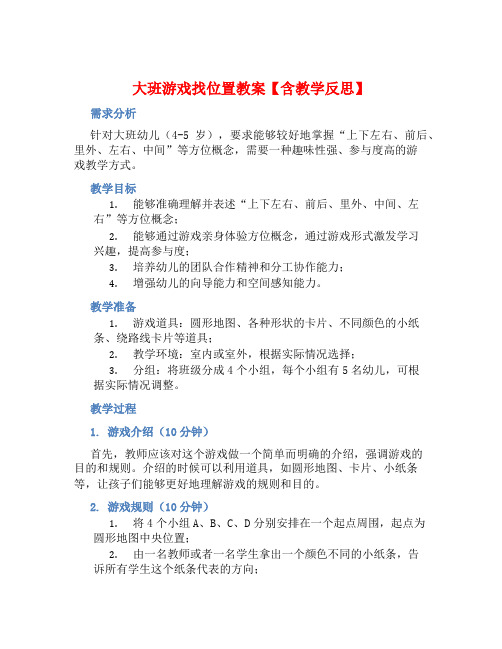 大班游戏找位置教案【含教学反思】

需求分析

针对大班幼儿（4-5 岁），要求能够较好地掌握“上下左右、前后、里外、左右、中间”等方位概念，需要一种趣味性强、参与度高的游戏教学方式。

教学目标

1. 能够准确理解并表述“上下左右、前后、里外、中间、左右”等方位概念；

2. 能够通过游戏亲身体验方位概念，通过游戏形式激发学习兴趣，提高参与度；

3. 培养幼儿的团队合作精神和分工协作能力；

4. 增强幼儿的向导能力和空间感知能力。

教学准备

1. 游戏道具：圆形地图、各种形状的卡片、不同颜色的小纸条、绕路线卡片等道具；

2. 教学环境：室内或室外，根据实际情况选择；

3. 分组：将班级分成 4 个小组，每个小组有 5 名幼儿，可根据实际情况调整。

教学过程

1. 游戏介绍（10 分钟）

首先，教师应该对这个游戏做一个简单而明确的介绍，强调游戏的目的和规则。介绍的时候可以利用道具，如圆形地图、卡片、小纸条等，让孩子们能够更好地理解游戏的规则和目的。

2. 游戏规则（10 分钟）

1. 将 4 个小组 A、B、C、D 分别安排在一个起点周围，起点为圆形地图中央位置；

2. 由一名教师或者一名学生拿出一个颜色不同的小纸条，告诉所有学生这个纸条代表的方向；